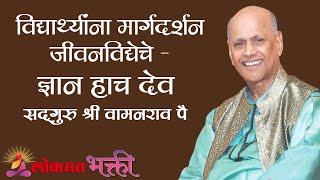 विद्यार्थ्यांना मार्गदर्शन जीवनविद्येचे -
ज्ञान हाच देव
सद्गुरु श्री वामनराव पै

लोकमत भक्ती